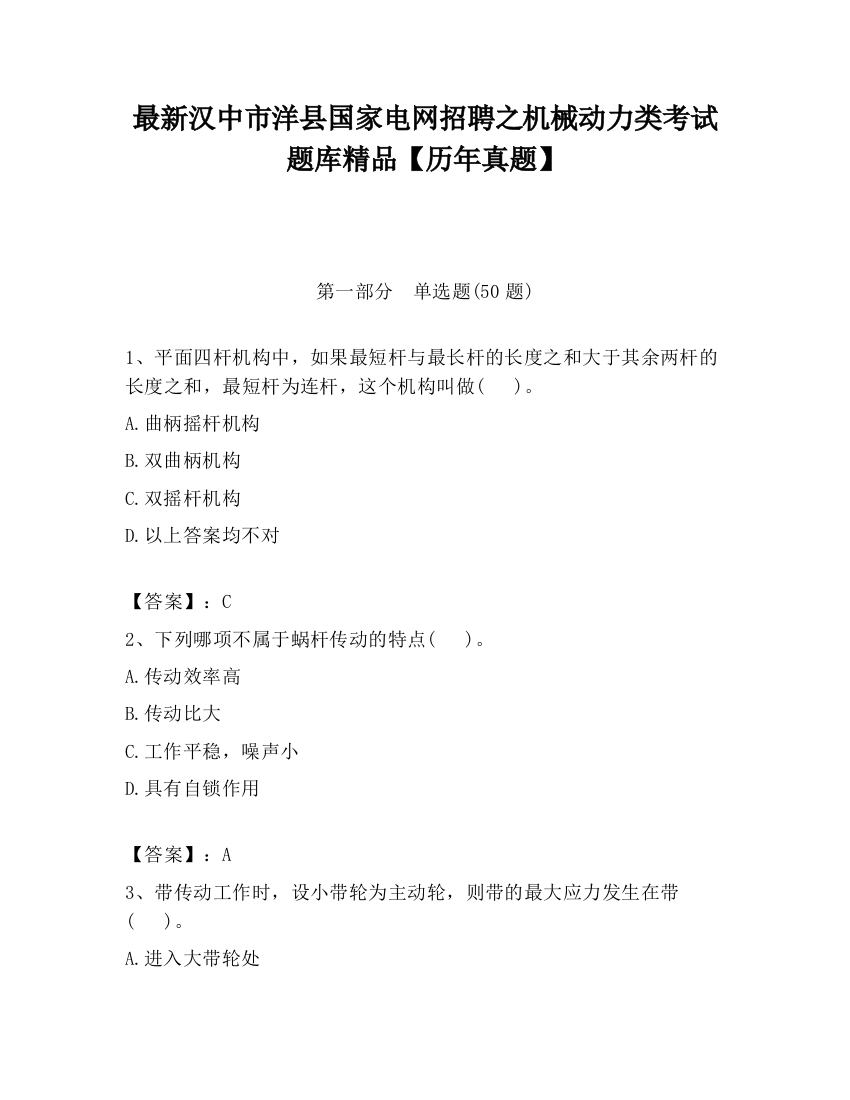 最新汉中市洋县国家电网招聘之机械动力类考试题库精品【历年真题】

第一部分　单选题(50 题)

1、平面四杆机构中，如果最短杆与最长杆的长度之和大于其余两杆的长度之和，最短杆为连杆，这个机构叫做(　　)。

A.曲柄摇杆机构

B.双曲柄机构

C.双摇杆机构

D.以上答案均不对

【答案】：C

2、下列哪项不属于蜗杆传动的特点(　　)。

A.传动效率高

B.传动比大

C.工作平稳，噪声小

D.具有自锁作用

【答案】：A

3、带传动工作时，设小带轮为主动轮，则带的最大应力发生在带(　　)。

A.进入大带轮处